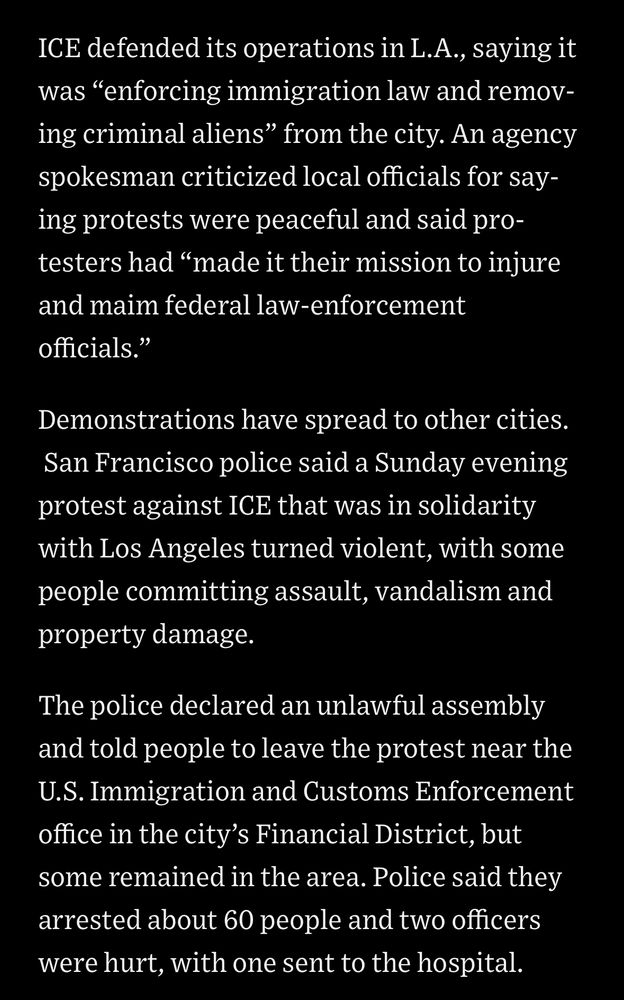 ICE defended its operations in L.A., saying it was “enforcing immigration law and removing criminal aliens” from the city. An agency spokesman criticized local officials for saying protests were peaceful and said protesters had “made it their mission to injure and maim federal law-enforcement officials.”

Demonstrations have spread to other cities. San Francisco police said a Sunday evening protest against ICE that was in solidarity with Los Angeles turned violent, with some people committing assault, vandalism and property damage.

The police declared an unlawful assembly and told people to leave the protest near the U.S. Immigration and Customs Enforcement office in the city’s Financial District, but some remained in the area. Police said they arrested about 60 people and two officers were hurt, with one sent to the hospital.